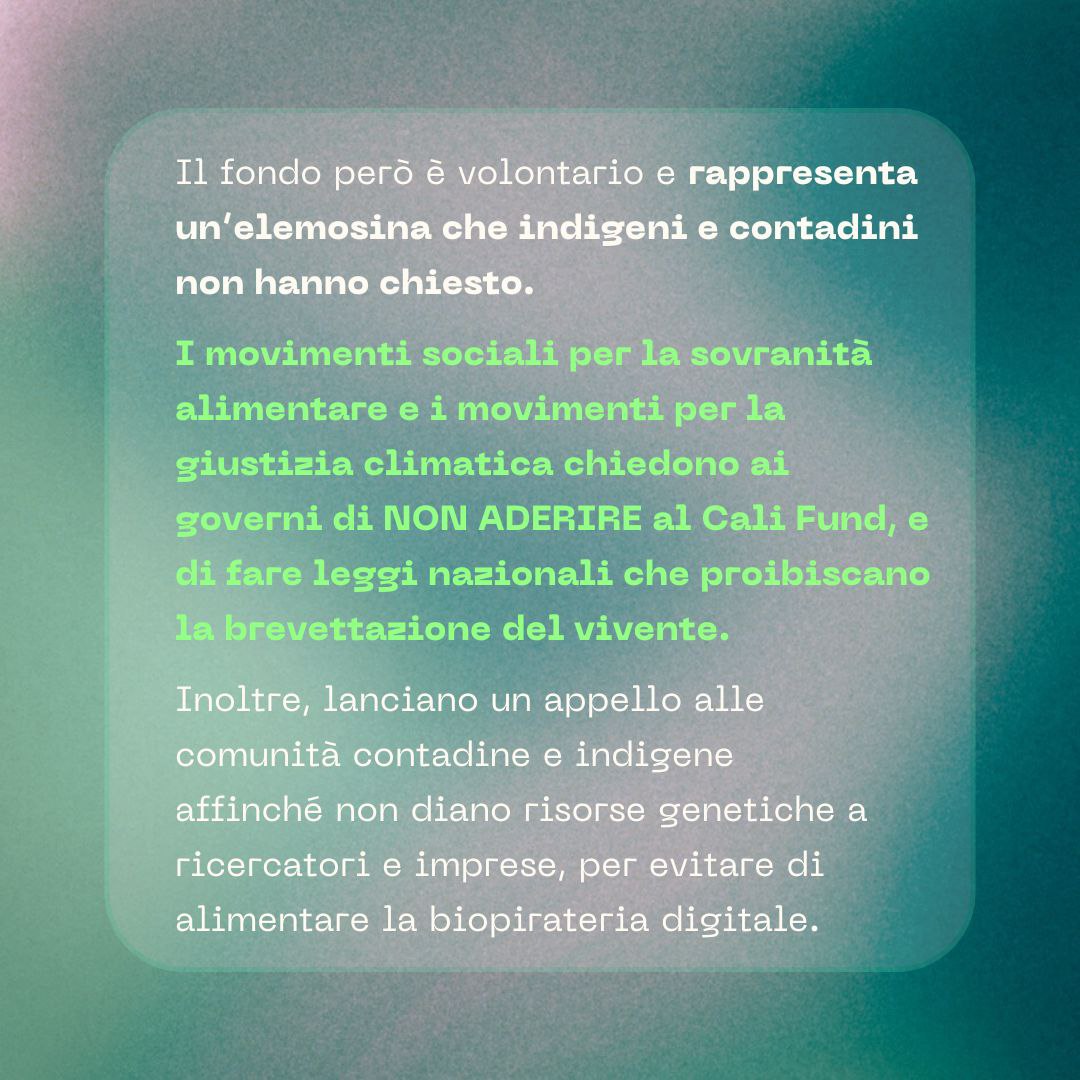 Il fondo però è volontario e rappresenta un'elemosina che indigeni e contadini non hanno chiesto.

I movimenti sociali per la sovranità alimentare e i movimenti per la giustizia climatica chiedono ai governi di NON ADERIRE al Cali Fund, e di fare leggi nazionali che proibiscano la brevettazione del vivente.

Inoltre, lanciano un appello alle comunità contadine e indigene affinché non diano risorse genetiche a ricercatori e imprese, per evitare di alimentare la biopirateria digitale.